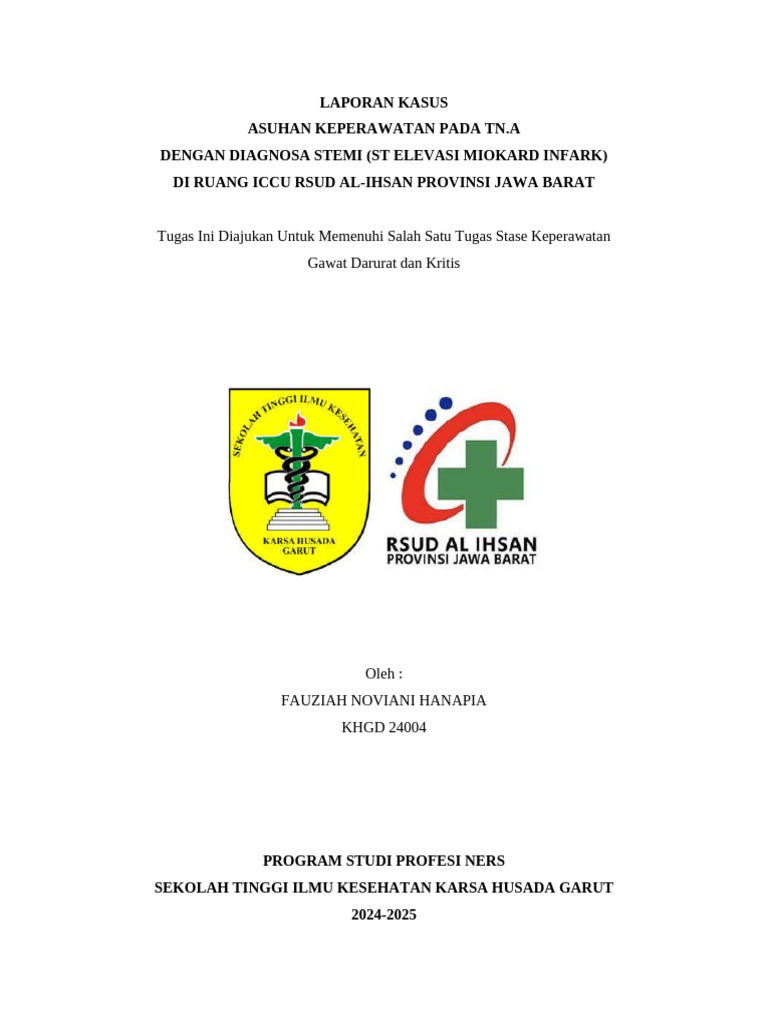 LAPORAN KASUS
ASUHAN KEPERAWATAN PADA TN.A
DENGAN DIAGNOSA STEMI (ST ELEVASI MIOKARD INFARK)
DI RUANG ICCU RSUD AL-IHSAN PROVINSI JAWA BARAT

Tugas Ini Diajukan Untuk Memenuhi Salah Satu Tugas Stase Keperawatan Gawat Darurat dan Kritis

SEKOLAH TINGGI ILMU KESEHATAN
KARSA HUSADA GARUT

RSUD AL IHSAN
PROVINSI JAWA BARAT

Oleh :
FAUZIAH NOVIANI HANAPIA
KHGD 24004

PROGRAM STUDI PROFESI NERS
SEKOLAH TINGGI ILMU KESEHATAN KARSA HUSADA GARUT
2024-2025